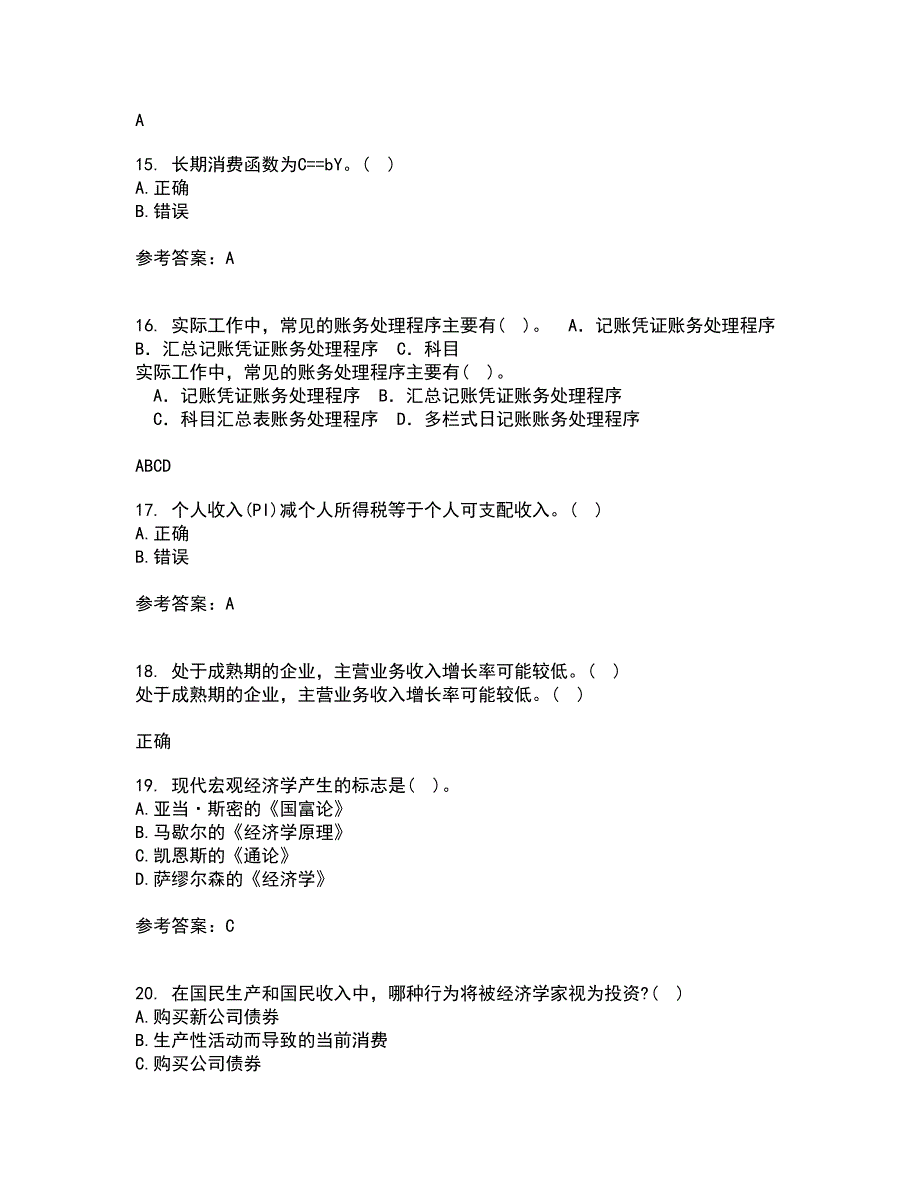 A

15. 长期消费函数为C==bY。( )
A.正确
B.错误

参考答案：A

16. 实际工作中，常见的账务处理程序主要有( )。 A．记账凭证账务处理程序 B．汇总记账凭证账务处理程序 C．科目
实际工作中，常见的账务处理程序主要有( )。
A．记账凭证账务处理程序 B．汇总记账凭证账务处理程序
C．科目汇总表账务处理程序 D．多栏式日记账账务处理程序

ABCD

17. 个人收入(PI)减个人所得税等于个人可支配收入。( )
A.正确
B.错误

参考答案：A

18. 处于成熟期的企业，主营业务收入增长率可能较低。( )
处于成熟期的企业，主营业务收入增长率可能较低。( )

正确

19. 现代宏观经济学产生的标志是( )。
A.亚当·斯密的《国富论》
B.马歇尔的《经济学原理》
C.凯恩斯的《通论》
D.萨缪尔森的《经济学》

参考答案：C

20. 在国民生产和国民收入中，哪种行为将被经济学家视为投资?( )
A.购买新公司债券
B.生产性活动而导致的当前消费
C.购买公司债券